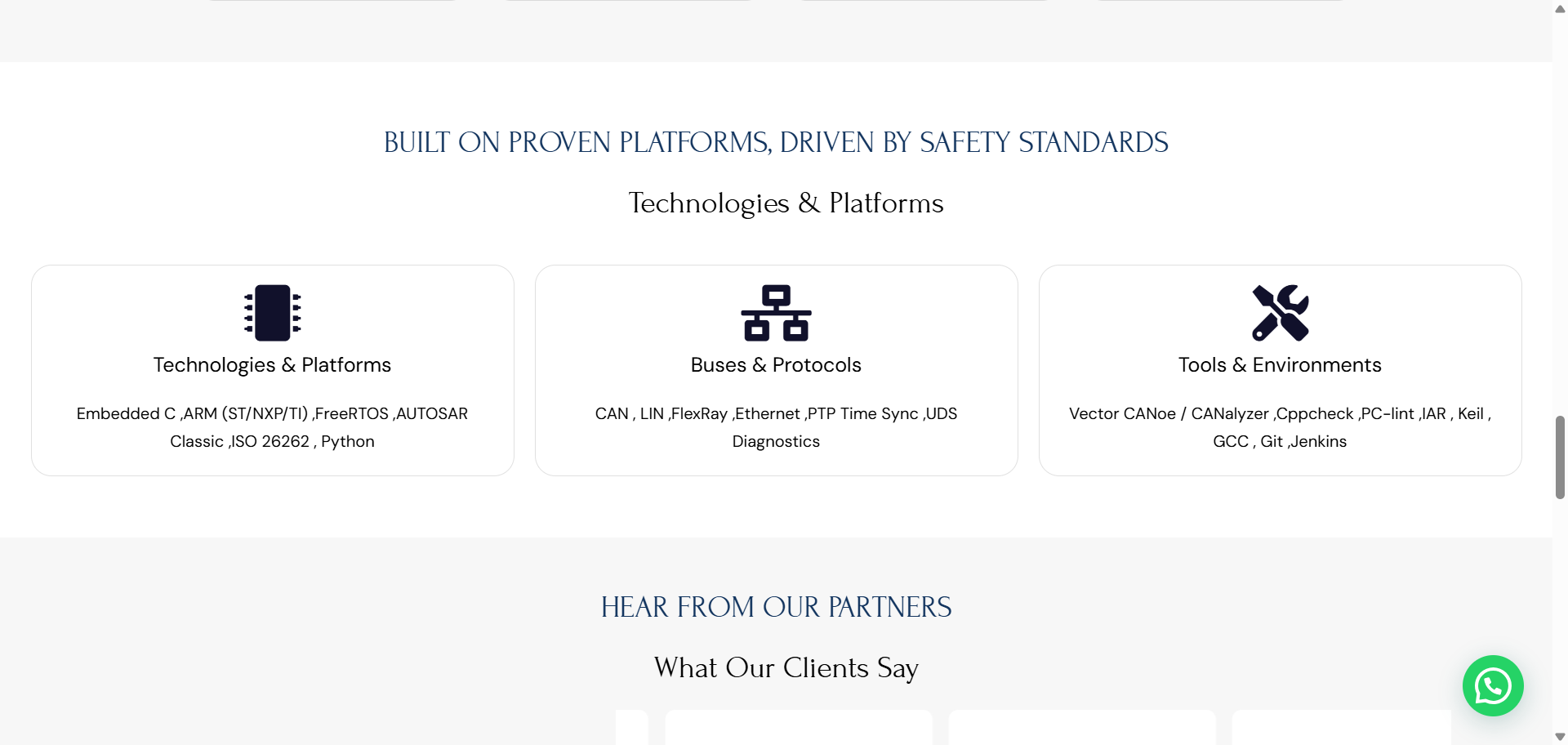 BUILT ON PROVEN PLATFORMS, DRIVEN BY SAFETY STANDARDS

Technologies & Platforms

Technologies & Platforms

Embedded C ,ARM (ST/NXP/TI) ,FreeRTOS ,AUTOSAR Classic ,ISO 26262 , Python

Buses & Protocols

CAN , LIN ,FlexRay ,Ethernet ,PTP Time Sync ,UDS Diagnostics

Tools & Environments

Vector CANoe / CANalyzer ,Cppcheck ,PC-lint ,IAR , Keil , GCC , Git ,Jenkins

HEAR FROM OUR PARTNERS

What Our Clients Say